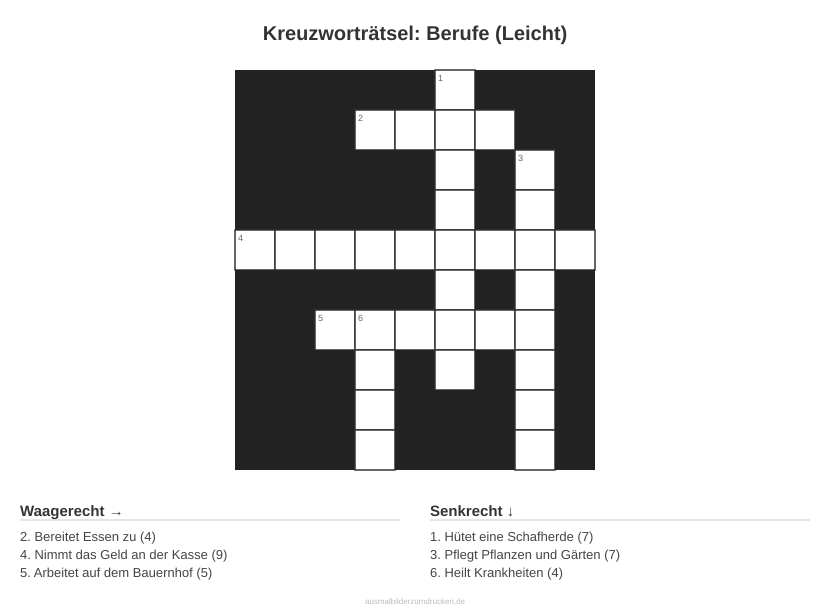 Kreuzworträtsel: Berufe (Leicht)

1
2
3
4
5
6

Waagerecht →

2. Bereitet Essen zu (4)
4. Nimmt das Geld an der Kasse (9)
5. Arbeitet auf dem Bauernhof (5)

Senkrecht ↓

1. Hütet eine Schafherde (7)
3. Pflegt Pflanzen und Gärten (7)
6. Heilt Krankheiten (4)

ausmalbilderzumdrucken.de